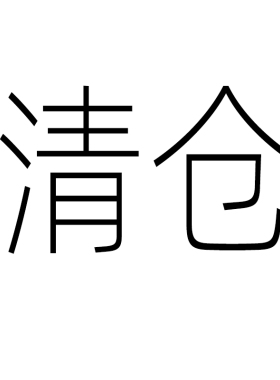 清仓